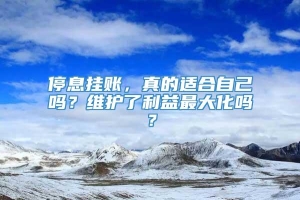 停息挂账，真的适合自己吗？维护了利益最大化吗？